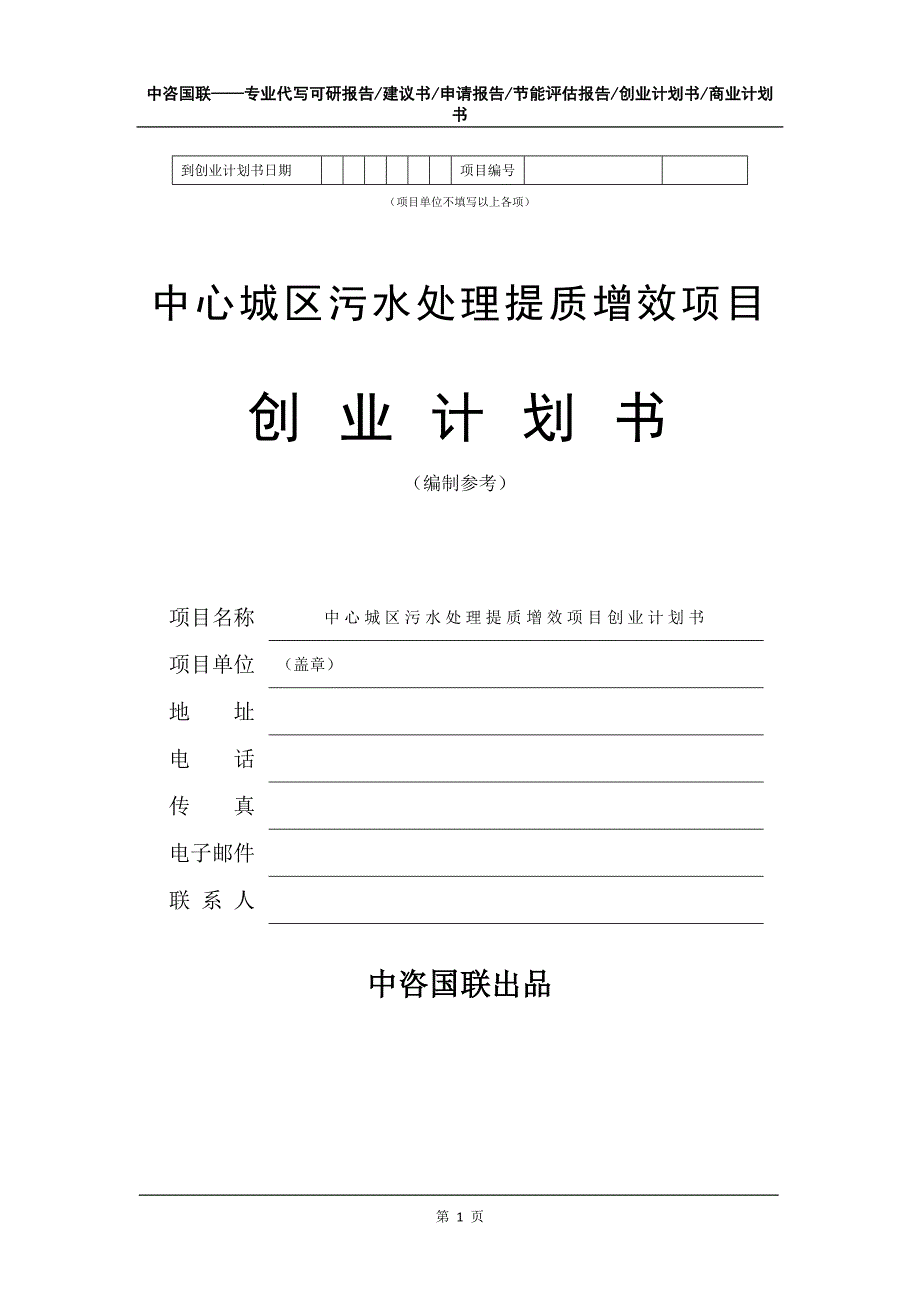 中咨国联——专业代写可研报告/建议书/申请报告/节能评估报告/创业计划书/商业计划书

| 到创业计划书日期 |  |  |  |  |  |  | 项目编号 |  |  |
|---|---|---|---|---|---|---|---|---|---|

（项目单位不填写以上各项）

中心城区污水处理提质增效项目

创 业 计 划 书

（编制参考）

项目名称 中心城区污水处理提质增效项目创业计划书

项目单位 （盖章）

地　　址

电　　话

传　　真

电子邮件

联 系 人

中咨国联出品

第 1 页